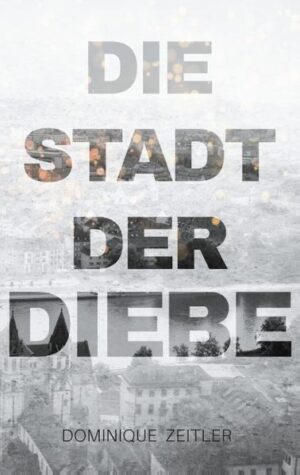 DIE
STADT
DER
DIEBE

DOMINIQUE ZEITLER